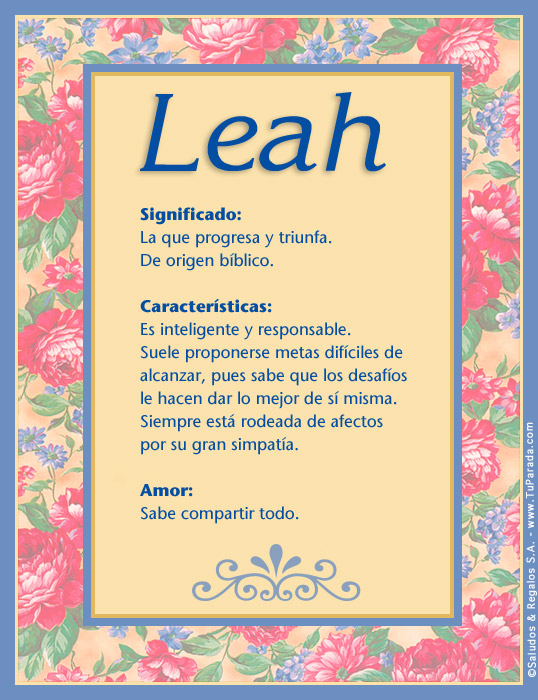 Leah

Significado:
La que progresa y triunfa.
De origen bíblico.

Características:
Es inteligente y responsable. Suele proponerse metas difíciles de alcanzar, pues sabe que los desafíos le hacen dar lo mejor de sí misma. Siempre está rodeada de afectos por su gran simpatía.

Amor:
Sabe compartir todo.

©Saludos & Regalos S.A. - www.TuParada.com